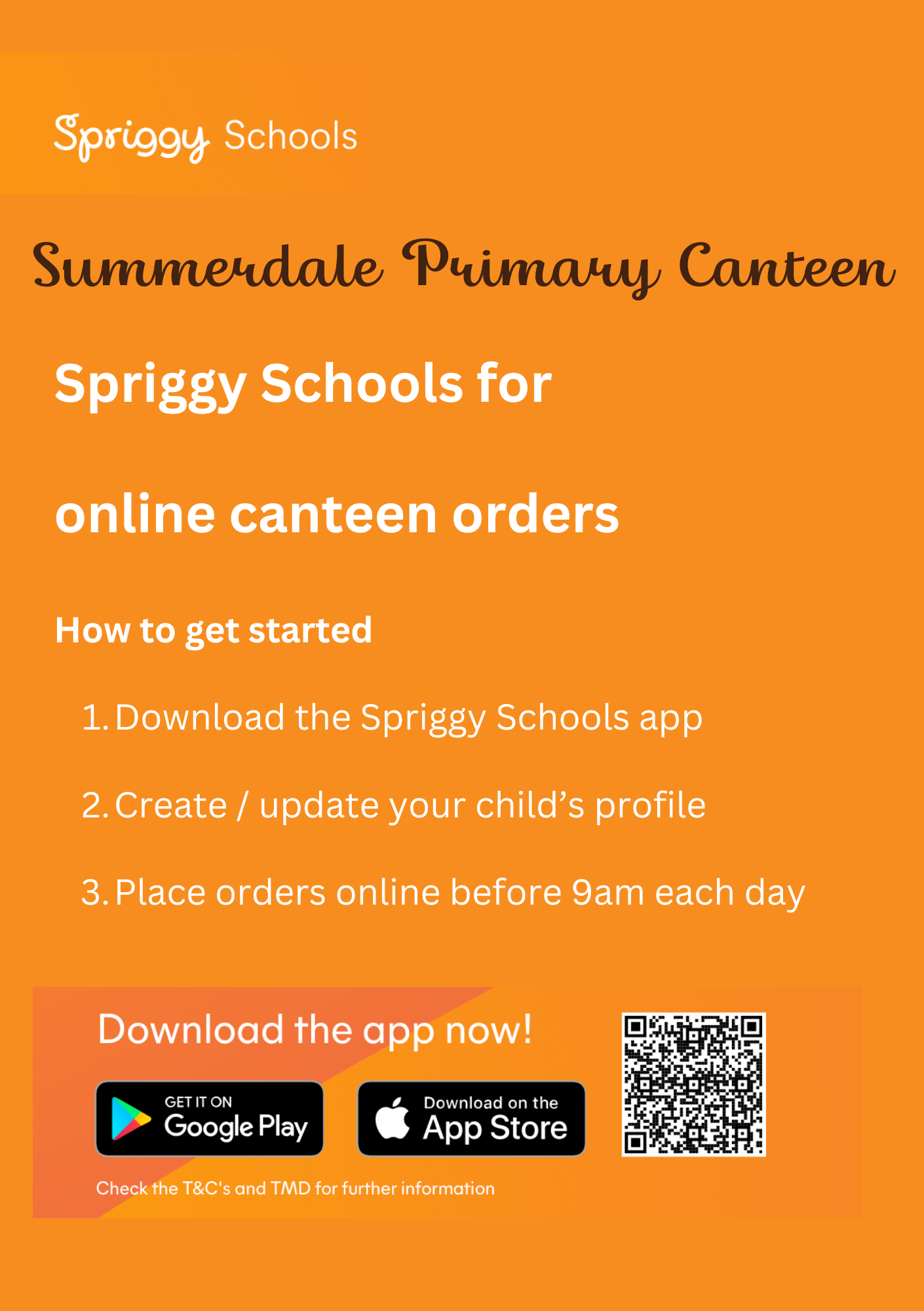 Spriggy Schools

Summerdale Primary Canteen

Spriggy Schools for

online canteen orders

How to get started

1. Download the Spriggy Schools app

2. Create / update your child's profile

3. Place orders online before 9am each day

Download the app now!

GET IT ON
Google Play

Download on the
App Store

Check the T&C's and TMD for further information